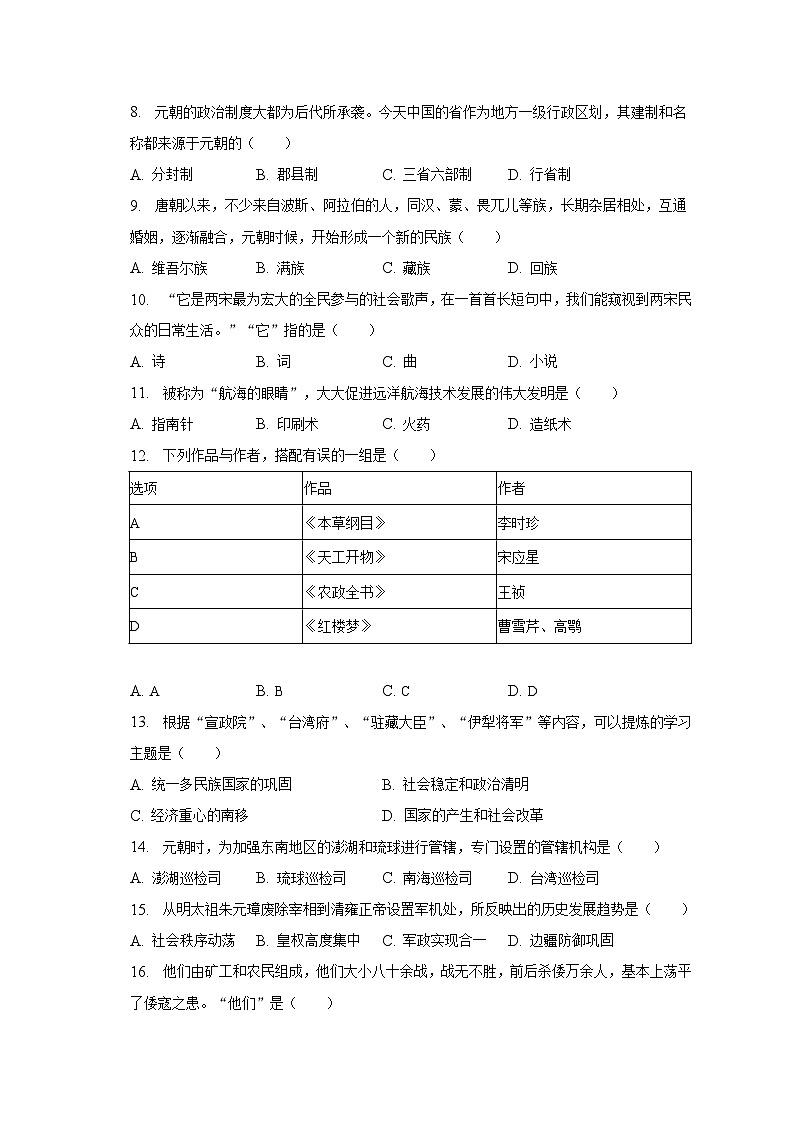 8. 元朝的政治制度大都为后代所承袭。今天中国的省作为地方一级行政区划，其建制和名称都来源于元朝的（　　）

A. 分封制　　B. 郡县制　　C. 三省六部制　　D. 行省制

9. 唐朝以来，不少来自波斯、阿拉伯的人，同汉、蒙、畏兀儿等族，长期杂居相处，互通婚姻，逐渐融合，元朝时候，开始形成一个新的民族（　　）

A. 维吾尔族　　B. 满族　　C. 藏族　　D. 回族

10. “它是两宋最为宏大的全民参与的社会歌声，在一首首长短句中，我们能窥视到两宋民众的日常生活。”“它”指的是（　　）

A. 诗　　B. 词　　C. 曲　　D. 小说

11. 被称为“航海的眼睛”，大大促进远洋航海技术发展的伟大发明是（　　）

A. 指南针　　B. 印刷术　　C. 火药　　D. 造纸术

12. 下列作品与作者，搭配有误的一组是（　　）

| 选项 | 作品 | 作者 |
|---|---|---|
| A | 《本草纲目》 | 李时珍 |
| B | 《天工开物》 | 宋应星 |
| C | 《农政全书》 | 王祯 |
| D | 《红楼梦》 | 曹雪芹、高鹗 |

A. A　　B. B　　C. C　　D. D

13. 根据“宣政院”、“台湾府”、“驻藏大臣”、“伊犁将军”等内容，可以提炼的学习主题是（　　）

A. 统一多民族国家的巩固　　B. 社会稳定和政治清明

C. 经济重心的南移　　D. 国家的产生和社会改革

14. 元朝时，为加强东南地区的澎湖和琉球进行管辖，专门设置的管辖机构是（　　）

A. 澎湖巡检司　　B. 琉球巡检司　　C. 南海巡检司　　D. 台湾巡检司

15. 从明太祖朱元璋废除宰相到清雍正帝设置军机处，所反映出的历史发展趋势是（　　）

A. 社会秩序动荡　　B. 皇权高度集中　　C. 军政实现合一　　D. 边疆防御巩固

16. 他们由矿工和农民组成，他们大小八十余战，战无不胜，前后杀倭万余人，基本上荡平了倭寇之患。“他们”是（　　）